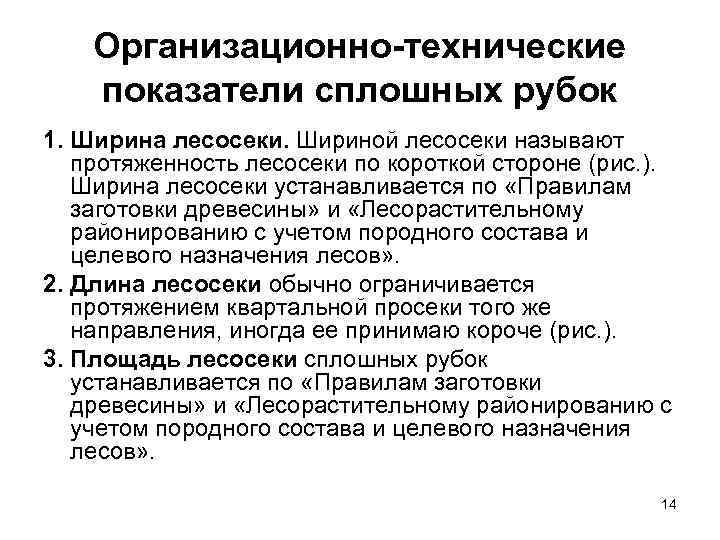 Организационно-технические показатели сплошных рубок

1. Ширина лесосеки. Шириной лесосеки называют протяженность лесосеки по короткой стороне (рис.). Ширина лесосеки устанавливается по «Правилам заготовки древесины» и «Лесорастительному районированию с учетом породного состава и целевого назначения лесов».

2. Длина лесосеки обычно ограничивается протяжением квартальной просеки того же направления, иногда ее принимаю короче (рис.).

3. Площадь лесосеки сплошных рубок устанавливается по «Правилам заготовки древесины» и «Лесорастительному районированию с учетом породного состава и целевого назначения лесов».

14